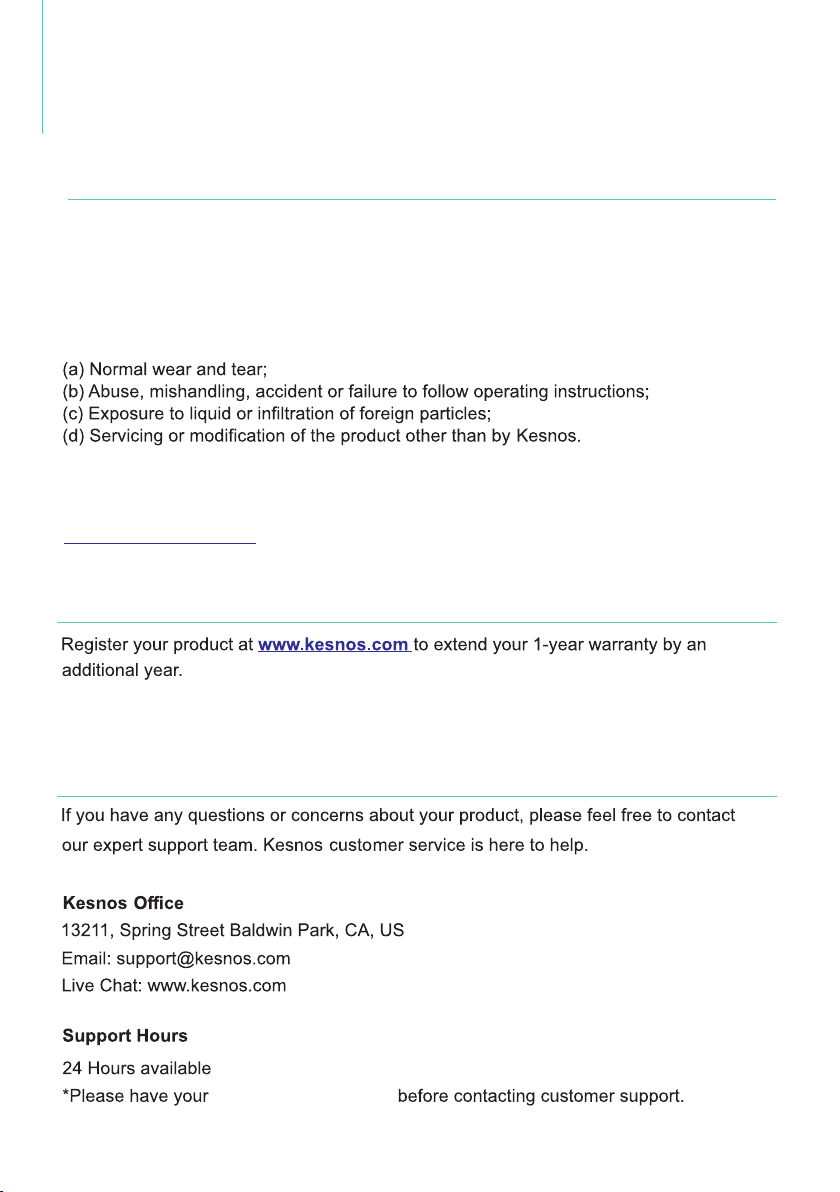 (a) Normal wear and tear;
(b) Abuse, mishandling, accident or failure to follow operating instructions;
(c) Exposure to liquid or infiltration of foreign particles;
(d) Servicing or modification of the product other than by Kesnos.

Register your product at www.kesnos.com to extend your 1-year warranty by an additional year.

If you have any questions or concerns about your product, please feel free to contact our expert support team. Kesnos customer service is here to help.

Kesnos Office
13211, Spring Street Baldwin Park, CA, US
Email: support@kesnos.com
Live Chat: www.kesnos.com

Support Hours
24 Hours available
*Please have your before contacting customer support.